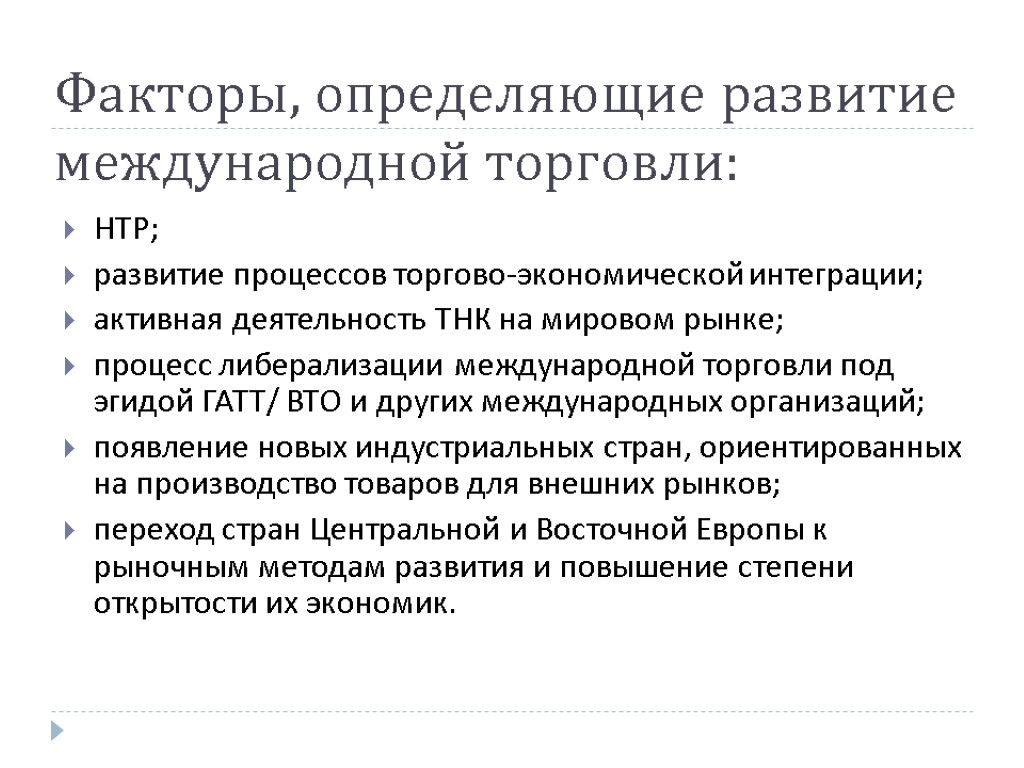 Факторы, определяющие развитие международной торговли:

НТР;

развитие процессов торгово-экономической интеграции;

активная деятельность ТНК на мировом рынке;

процесс либерализации международной торговли под эгидой ГАТТ/ ВТО и других международных организаций;

появление новых индустриальных стран, ориентированных на производство товаров для внешних рынков;

переход стран Центральной и Восточной Европы к рыночным методам развития и повышение степени открытости их экономик.